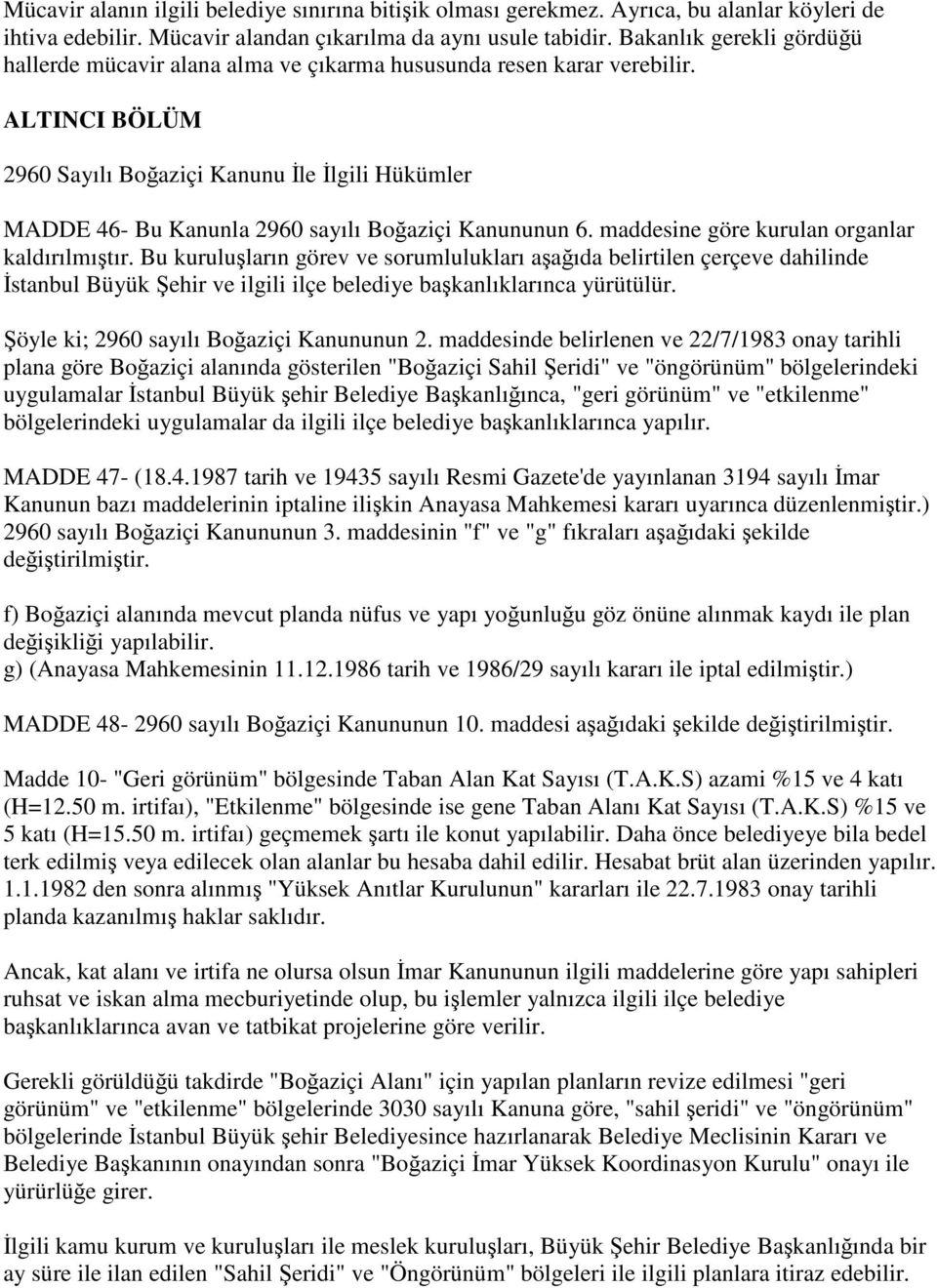 Mücavir alanın ilgili belediye sınırına bitişik olması gerekmez. Ayrıca, bu alanlar köyleri de ihtiva edebilir. Mücavir alandan çıkarılma da aynı usule tabidir. Bakanlık gerekli gördüğü hallerde mücavir alana alma ve çıkarma hususunda resen karar verebilir.

ALTINCI BÖLÜM

2960 Sayılı Boğaziçi Kanunu İle İlgili Hükümler

MADDE 46- Bu Kanunla 2960 sayılı Boğaziçi Kanununun 6. maddesine göre kurulan organlar kaldırılmıştır. Bu kuruluşların görev ve sorumlulukları aşağıda belirtilen çerçeve dahilinde İstanbul Büyük Şehir ve ilgili ilçe belediye başkanlıklarınca yürütülür.

Şöyle ki; 2960 sayılı Boğaziçi Kanununun 2. maddesinde belirlenen ve 22/7/1983 onay tarihli plana göre Boğaziçi alanında gösterilen "Boğaziçi Sahil Şeridi" ve "öngörünüm" bölgelerindeki uygulamalar İstanbul Büyük şehir Belediye Başkanlığınca, "geri görünüm" ve "etkilenme" bölgelerindeki uygulamalar da ilgili ilçe belediye başkanlıklarınca yapılır.

MADDE 47- (18.4.1987 tarih ve 19435 sayılı Resmi Gazete'de yayınlanan 3194 sayılı İmar Kanunun bazı maddelerinin iptaline ilişkin Anayasa Mahkemesi kararı uyarınca düzenlenmiştir.) 2960 sayılı Boğaziçi Kanununun 3. maddesinin "f" ve "g" fıkraları aşağıdaki şekilde değiştirilmiştir.

f) Boğaziçi alanında mevcut planda nüfus ve yapı yoğunluğu göz önüne alınmak kaydı ile plan değişikliği yapılabilir.
g) (Anayasa Mahkemesinin 11.12.1986 tarih ve 1986/29 sayılı kararı ile iptal edilmiştir.)

MADDE 48- 2960 sayılı Boğaziçi Kanununun 10. maddesi aşağıdaki şekilde değiştirilmiştir.

Madde 10- "Geri görünüm" bölgesinde Taban Alan Kat Sayısı (T.A.K.S) azami %15 ve 4 katı (H=12.50 m. irtifaı), "Etkilenme" bölgesinde ise gene Taban Alanı Kat Sayısı (T.A.K.S) %15 ve 5 katı (H=15.50 m. irtifaı) geçmemek şartı ile konut yapılabilir. Daha önce belediyeye bila bedel terk edilmiş veya edilecek olan alanlar bu hesaba dahil edilir. Hesabat brüt alan üzerinden yapılır. 1.1.1982 den sonra alınmış "Yüksek Anıtlar Kurulunun" kararları ile 22.7.1983 onay tarihli planda kazanılmış haklar saklıdır.

Ancak, kat alanı ve irtifa ne olursa olsun İmar Kanununun ilgili maddelerine göre yapı sahipleri ruhsat ve iskan alma mecburiyetinde olup, bu işlemler yalnızca ilgili ilçe belediye başkanlıklarınca avan ve tatbikat projelerine göre verilir.

Gerekli görüldüğü takdirde "Boğaziçi Alanı" için yapılan planların revize edilmesi "geri görünüm" ve "etkilenme" bölgelerinde 3030 sayılı Kanuna göre, "sahil şeridi" ve "öngörünüm" bölgelerinde İstanbul Büyük şehir Belediyesince hazırlanarak Belediye Meclisinin Kararı ve Belediye Başkanının onayından sonra "Boğaziçi İmar Yüksek Koordinasyon Kurulu" onayı ile yürürlüğe girer.

İlgili kamu kurum ve kuruluşları ile meslek kuruluşları, Büyük Şehir Belediye Başkanlığında bir ay süre ile ilan edilen "Sahil Şeridi" ve "Öngörünüm" bölgeleri ile ilgili planlara itiraz edebilir.